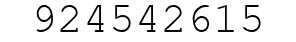 924542615